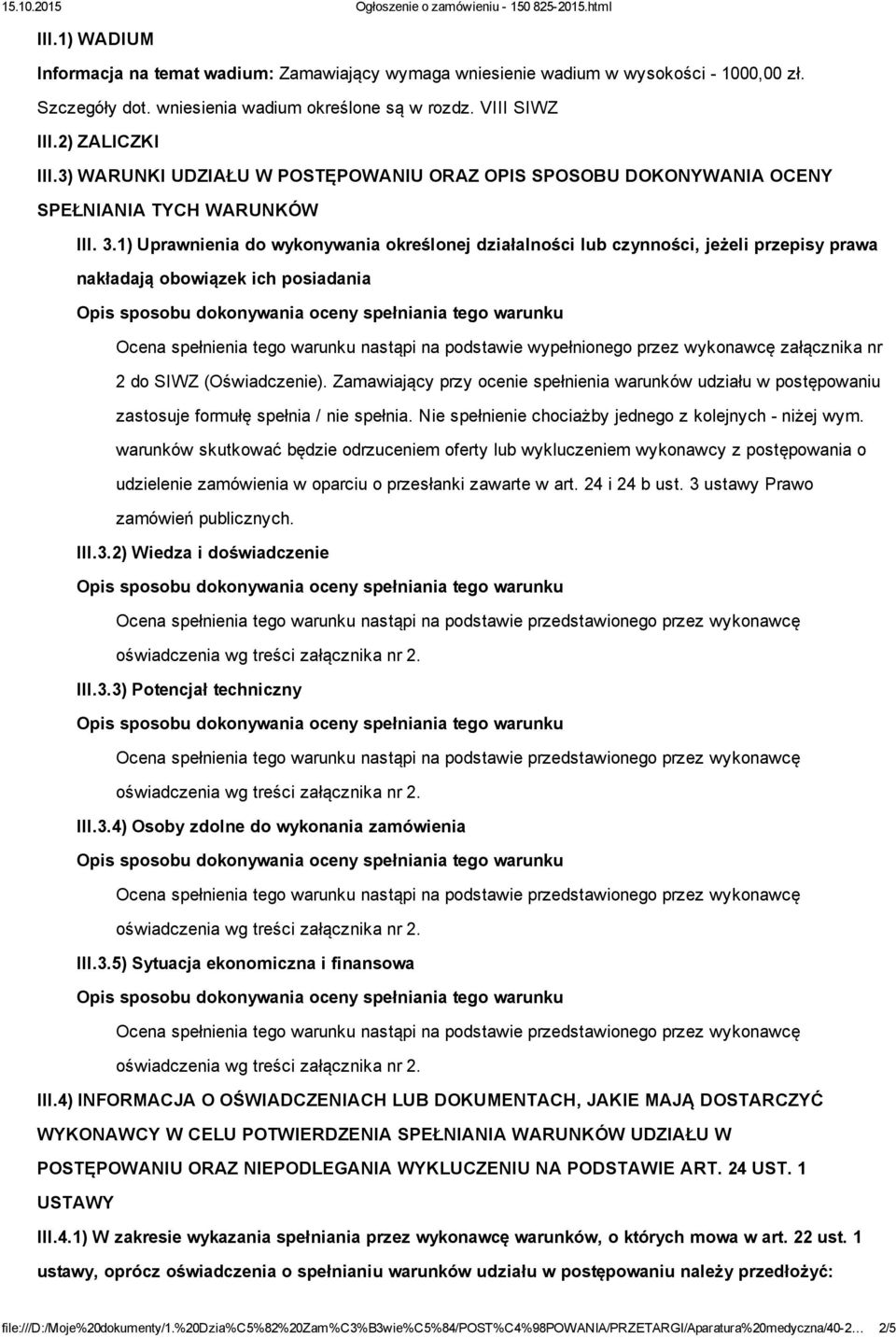 15.10.2015 Ogłoszenie o zamówieniu - 150 825-2015.html

III.1) WADIUM

Informacja na temat wadium: Zamawiający wymaga wniesienie wadium w wysokości - 1000,00 zł. Szczegóły dot. wniesienia wadium określone są w rozdz. VIII SIWZ

III.2) ZALICZKI

III.3) WARUNKI UDZIAŁU W POSTĘPOWANIU ORAZ OPIS SPOSOBU DOKONYWANIA OCENY SPEŁNIANIA TYCH WARUNKÓW

III. 3.1) Uprawnienia do wykonywania określonej działalności lub czynności, jeżeli przepisy prawa nakładają obowiązek ich posiadania

Opis sposobu dokonywania oceny spełniania tego warunku

Ocena spełnienia tego warunku nastąpi na podstawie wypełnionego przez wykonawcę załącznika nr 2 do SIWZ (Oświadczenie). Zamawiający przy ocenie spełnienia warunków udziału w postępowaniu zastosuje formułę spełnia / nie spełnia. Nie spełnienie chociażby jednego z kolejnych - niżej wym. warunków skutkować będzie odrzuceniem oferty lub wykluczeniem wykonawcy z postępowania o udzielenie zamówienia w oparciu o przesłanki zawarte w art. 24 i 24 b ust. 3 ustawy Prawo zamówień publicznych.

III.3.2) Wiedza i doświadczenie

Opis sposobu dokonywania oceny spełniania tego warunku

Ocena spełnienia tego warunku nastąpi na podstawie przedstawionego przez wykonawcę oświadczenia wg treści załącznika nr 2.

III.3.3) Potencjał techniczny

Opis sposobu dokonywania oceny spełniania tego warunku

Ocena spełnienia tego warunku nastąpi na podstawie przedstawionego przez wykonawcę oświadczenia wg treści załącznika nr 2.

III.3.4) Osoby zdolne do wykonania zamówienia

Opis sposobu dokonywania oceny spełniania tego warunku

Ocena spełnienia tego warunku nastąpi na podstawie przedstawionego przez wykonawcę oświadczenia wg treści załącznika nr 2.

III.3.5) Sytuacja ekonomiczna i finansowa

Opis sposobu dokonywania oceny spełniania tego warunku

Ocena spełnienia tego warunku nastąpi na podstawie przedstawionego przez wykonawcę oświadczenia wg treści załącznika nr 2.

III.4) INFORMACJA O OŚWIADCZENIACH LUB DOKUMENTACH, JAKIE MAJĄ DOSTARCZYĆ WYKONAWCY W CELU POTWIERDZENIA SPEŁNIANIA WARUNKÓW UDZIAŁU W POSTĘPOWANIU ORAZ NIEPODLEGANIA WYKLUCZENIU NA PODSTAWIE ART. 24 UST. 1 USTAWY

III.4.1) W zakresie wykazania spełniania przez wykonawcę warunków, o których mowa w art. 22 ust. 1 ustawy, oprócz oświadczenia o spełnianiu warunków udziału w postępowaniu należy przedłożyć:

file:///D:/Moje%20dokumenty/1.%20Dzia%C5%82%20Zam%C3%B3wie%C5%84/POST%C4%98POWANIA/PRZETARGI/Aparatura%20medyczna/40-2... 2/5